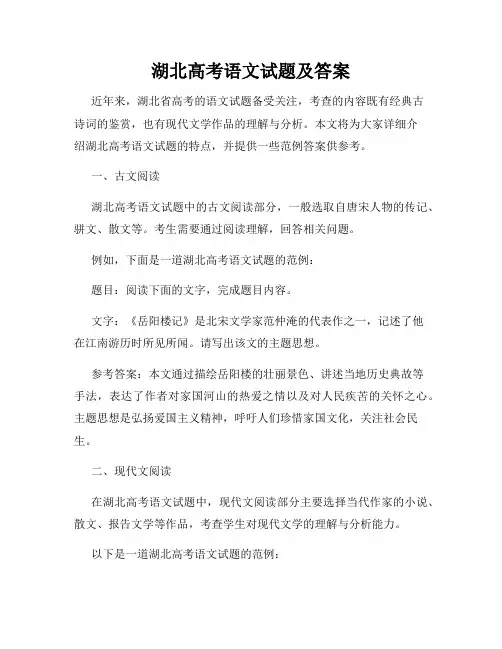 湖北高考语文试题及答案

近年来，湖北省高考的语文试题备受关注，考查的内容既有经典古诗词的鉴赏，也有现代文学作品的理解与分析。本文将为大家详细介绍湖北高考语文试题的特点，并提供一些范例答案供参考。

一、古文阅读

湖北高考语文试题中的古文阅读部分，一般选取自唐宋人物的传记、骈文、散文等。考生需要通过阅读理解，回答相关问题。

例如，下面是一道湖北高考语文试题的范例：

题目：阅读下面的文字，完成题目内容。

文字：《岳阳楼记》是北宋文学家范仲淹的代表作之一，记述了他在江南游历时所见所闻。请写出该文的主题思想。

参考答案：本文通过描绘岳阳楼的壮丽景色、讲述当地历史典故等手法，表达了作者对家国河山的热爱之情以及对人民疾苦的关怀之心。主题思想是弘扬爱国主义精神，呼吁人们珍惜家国文化，关注社会民生。

二、现代文阅读

在湖北高考语文试题中，现代文阅读部分主要选择当代作家的小说、散文、报告文学等作品，考查学生对现代文学的理解与分析能力。

以下是一道湖北高考语文试题的范例：